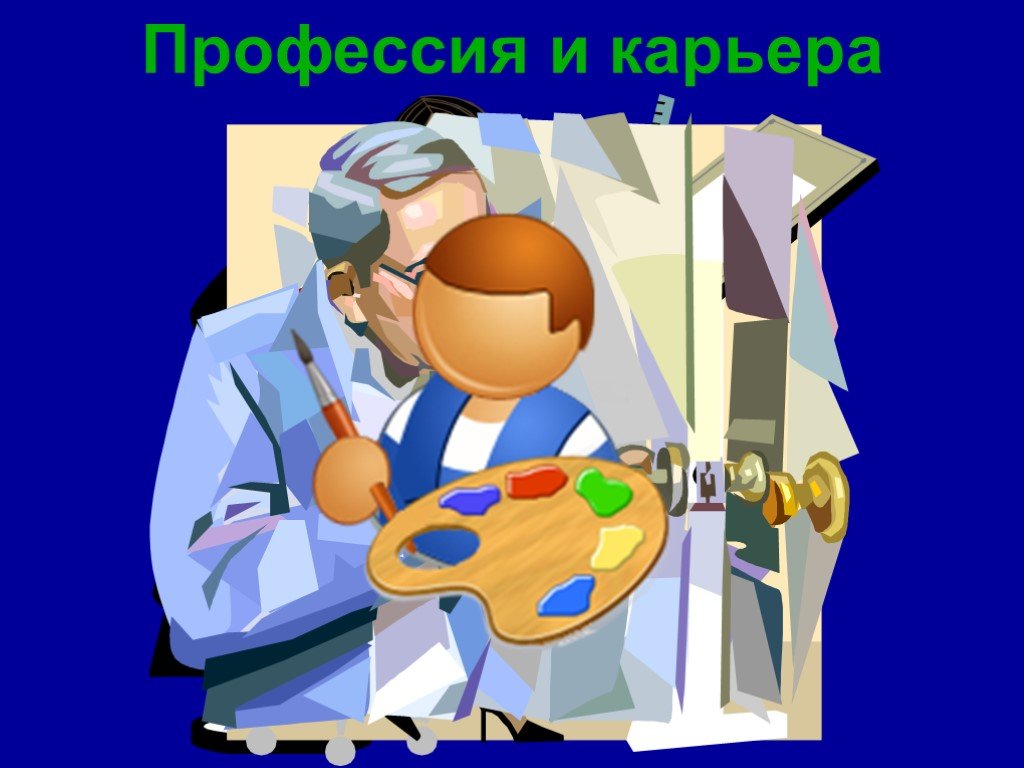 Профессия и карьера